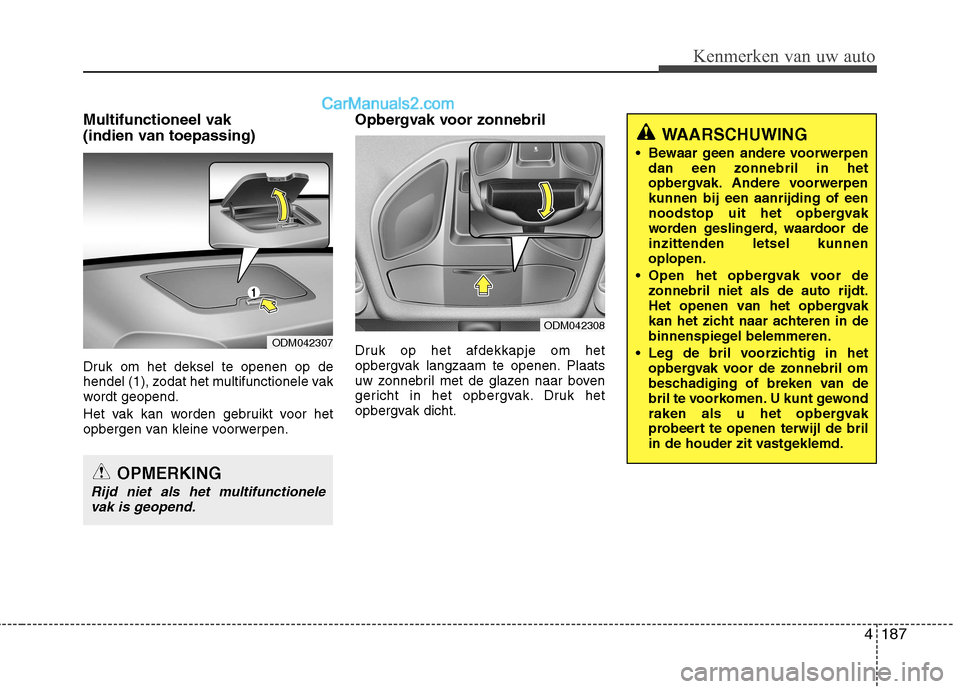 Kenmerken van uw auto

CarManuals2.com

Multifunctioneel vak (indien van toepassing)

1

ODM042307

Druk om het deksel te openen op de hendel (1), zodat het multifunctionele vak wordt geopend.

Het vak kan worden gebruikt voor het opbergen van kleine voorwerpen.

OPMERKING

Rijd niet als het multifunctionele vak is geopend.

Opbergvak voor zonnebril

ODM042308

Druk op het afdekkapje om het opbergvak langzaam te openen. Plaats uw zonnebril met de glazen naar boven gericht in het opbergvak. Druk het opbergvak dicht.

WAARSCHUWING

• Bewaar geen andere voorwerpen dan een zonnebril in het opbergvak. Andere voorwerpen kunnen bij een aanrijding of een noodstop uit het opbergvak worden geslingerd, waardoor de inzittenden letsel kunnen oplopen.

• Open het opbergvak voor de zonnebril niet als de auto rijdt. Het openen van het opbergvak kan het zicht naar achteren in de binnenspiegel belemmeren.

• Leg de bril voorzichtig in het opbergvak voor de zonnebril om beschadiging of breken van de bril te voorkomen. U kunt gewond raken als u het opbergvak probeert te openen terwijl de bril in de houder zit vastgeklemd.

4 187

carmanualsonline.info